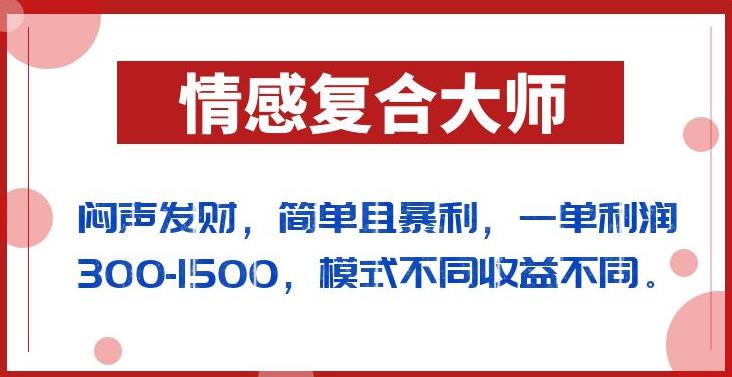 情感复合大师

闷声发财，简单且暴利，一单利润300-1500，模式不同收益不同。